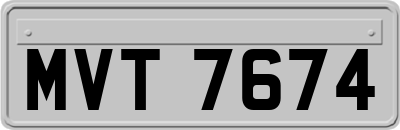 MVT 7674